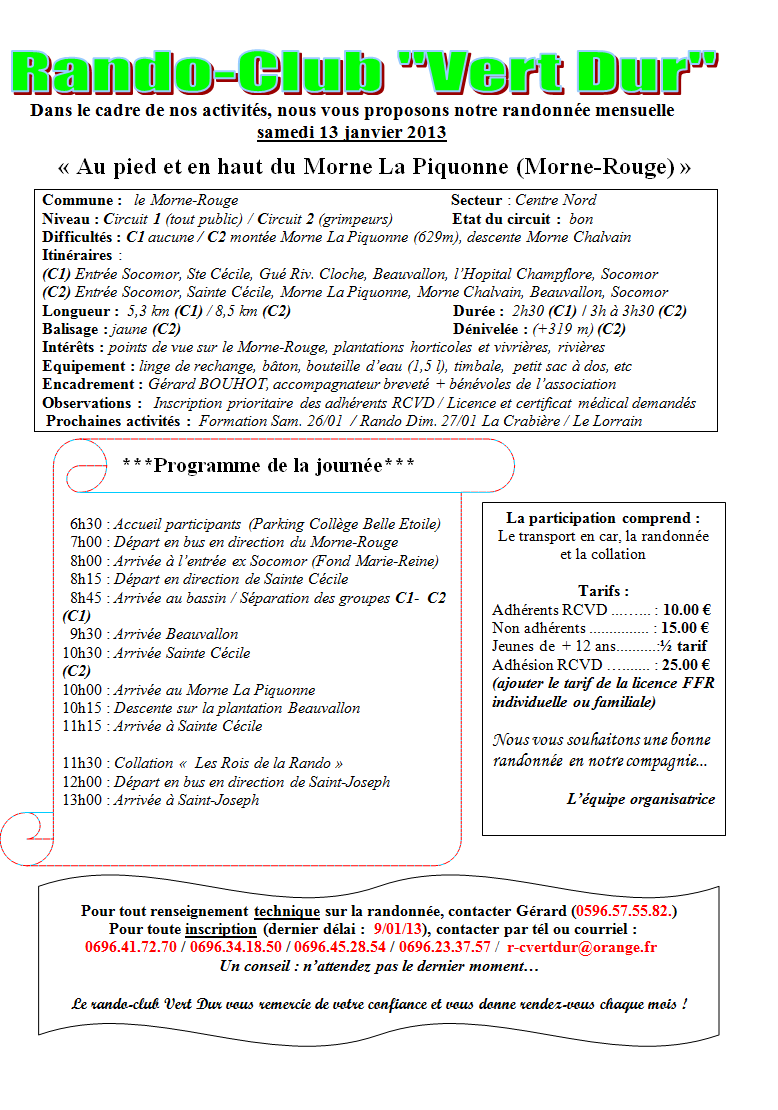 Rando-Club "Vert Dur"

Dans le cadre de nos activités, nous vous proposons notre randonnée mensuelle samedi 13 janvier 2013

« Au pied et en haut du Morne La Piquonne (Morne-Rouge) »

Commune : le Morne-Rouge
Secteur : Centre Nord
Niveau : Circuit 1 (tout public) / Circuit 2 (grimpeurs)
Etat du circuit : bon
Difficultés : C1 aucune / C2 montée Morne La Piquonne (629m), descente Morne Chalvain
Itinéraires :
(C1) Entrée Socomor, Ste Cécile, Gué Riv. Cloche, Beauvallon, l'Hopital Champflore, Socomor
(C2) Entrée Socomor, Sainte Cécile, Morne La Piquonne, Morne Chalvain, Beauvallon, Socomor
Longueur : 5,3 km (C1) / 8,5 km (C2)
Durée : 2h30 (C1) / 3h à 3h30 (C2)
Balisage : jaune (C2)
Dénivelée : (+319 m) (C2)
Intérêts : points de vue sur le Morne-Rouge, plantations horticoles et vivrières, rivières
Equipement : linge de rechange, bâton, bouteille d'eau (1,5 l), timbale, petit sac à dos, etc
Encadrement : Gérard BOUHOT, accompagnateur breveté + bénévoles de l'association
Observations : Inscription prioritaire des adhérents RCVD / Licence et certificat médical demandés
Prochaines activités : Formation Sam. 26/01 / Rando Dim. 27/01 La Crabière / Le Lorrain

***Programme de la journée***

6h30 : Accueil participants (Parking Collège Belle Etoile)
7h00 : Départ en bus en direction du Morne-Rouge
8h00 : Arrivée à l'entrée ex Socomor (Fond Marie-Reine)
8h15 : Départ en direction de Sainte Cécile
8h45 : Arrivée au bassin / Séparation des groupes C1- C2
(C1)
9h30 : Arrivée Beauvallon
10h30 : Arrivée Sainte Cécile
(C2)
10h00 : Arrivée au Morne La Piquonne
10h15 : Descente sur la plantation Beauvallon
11h15 : Arrivée à Sainte Cécile

11h30 : Collation « Les Rois de la Rando »
12h00 : Départ en bus en direction de Saint-Joseph
13h00 : Arrivée à Saint-Joseph

La participation comprend :
Le transport en car, la randonnée et la collation

Tarifs :
Adhérents RCVD ......... : 10.00 €
Non adhérents ............... : 15.00 €
Jeunes de + 12 ans..........½ tarif
Adhésion RCVD .......... : 25.00 €
(ajouter le tarif de la licence FFR individuelle ou familiale)

Nous vous souhaitons une bonne randonnée en notre compagnie...

L'équipe organisatrice

Pour tout renseignement technique sur la randonnée, contacter Gérard (0596.57.55.82.)
Pour toute inscription (dernier délai : 9/01/13), contacter par tél ou courriel :
0696.41.72.70 / 0696.34.18.50 / 0696.45.28.54 / 0696.23.37.57 / r-cvertdur@orange.fr
Un conseil : n'attendez pas le dernier moment…

Le rando-club Vert Dur vous remercie de votre confiance et vous donne rendez-vous chaque mois !